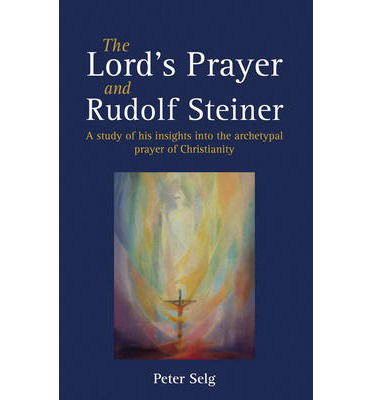 The
Lord's Prayer
and
Rudolf Steiner

A study of his insights into the archetypal prayer of Christianity

Peter Selg